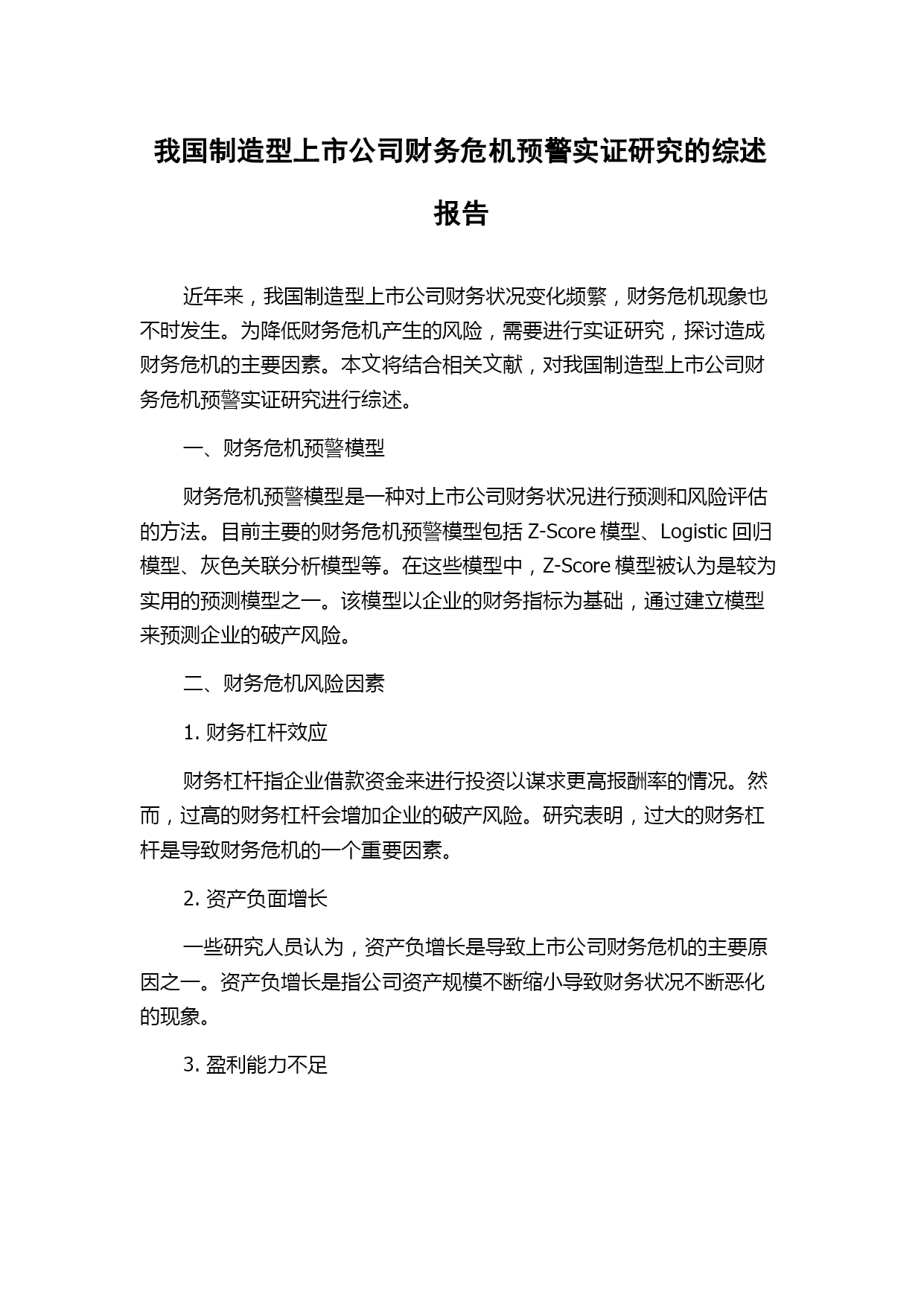 我国制造型上市公司财务危机预警实证研究的综述报告

近年来，我国制造型上市公司财务状况变化频繁，财务危机现象也不时发生。为降低财务危机产生的风险，需要进行实证研究，探讨造成财务危机的主要因素。本文将结合相关文献，对我国制造型上市公司财务危机预警实证研究进行综述。

一、财务危机预警模型

财务危机预警模型是一种对上市公司财务状况进行预测和风险评估的方法。目前主要的财务危机预警模型包括 Z-Score 模型、Logistic 回归模型、灰色关联分析模型等。在这些模型中，Z-Score 模型被认为是较为实用的预测模型之一。该模型以企业的财务指标为基础，通过建立模型来预测企业的破产风险。

二、财务危机风险因素

1. 财务杠杆效应

财务杠杆指企业借款资金来进行投资以谋求更高报酬率的情况。然而，过高的财务杠杆会增加企业的破产风险。研究表明，过大的财务杠杆是导致财务危机的一个重要因素。

2. 资产负面增长

一些研究人员认为，资产负增长是导致上市公司财务危机的主要原因之一。资产负增长是指公司资产规模不断缩小导致财务状况不断恶化的现象。

3. 盈利能力不足